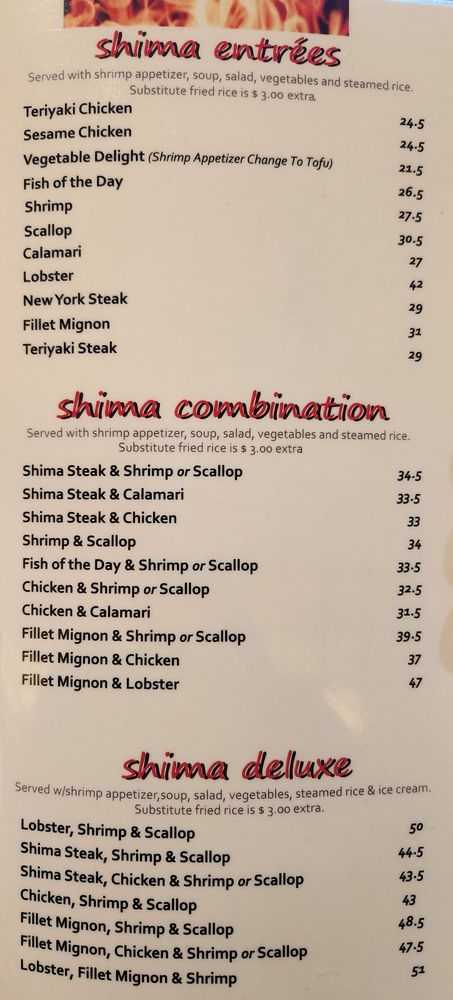 shima entrées

Served with shrimp appetizer, soup, salad, vegetables and steamed rice. Substitute fried rice is $ 3.00 extra.

Teriyaki Chicken 24.5
Sesame Chicken 24.5
Vegetable Delight (Shrimp Appetizer Change To Tofu) 21.5
Fish of the Day 26.5
Shrimp 27.5
Scallop 30.5
Calamari 27
Lobster 42
New York Steak 29
Fillet Mignon 31
Teriyaki Steak 29

shima combination

Served with shrimp appetizer, soup, salad, vegetables and steamed rice. Substitute fried rice is $ 3.00 extra

Shima Steak & Shrimp or Scallop 34.5
Shima Steak & Calamari 33.5
Shima Steak & Chicken 33
Shrimp & Scallop 34
Fish of the Day & Shrimp or Scallop 33.5
Chicken & Shrimp or Scallop 32.5
Chicken & Calamari 31.5
Fillet Mignon & Shrimp or Scallop 39.5
Fillet Mignon & Chicken 37
Fillet Mignon & Lobster 47

shima deluxe

Served w/shrimp appetizer,soup, salad, vegetables, steamed rice & ice cream. Substitute fried rice is $ 3.00 extra.

Lobster, Shrimp & Scallop 50
Shima Steak, Shrimp & Scallop 44.5
Shima Steak, Chicken & Shrimp or Scallop 43.5
Chicken, Shrimp & Scallop 43
Fillet Mignon, Shrimp & Scallop 48.5
Fillet Mignon, Chicken & Shrimp or Scallop 47.5
Lobster, Fillet Mignon & Shrimp 51